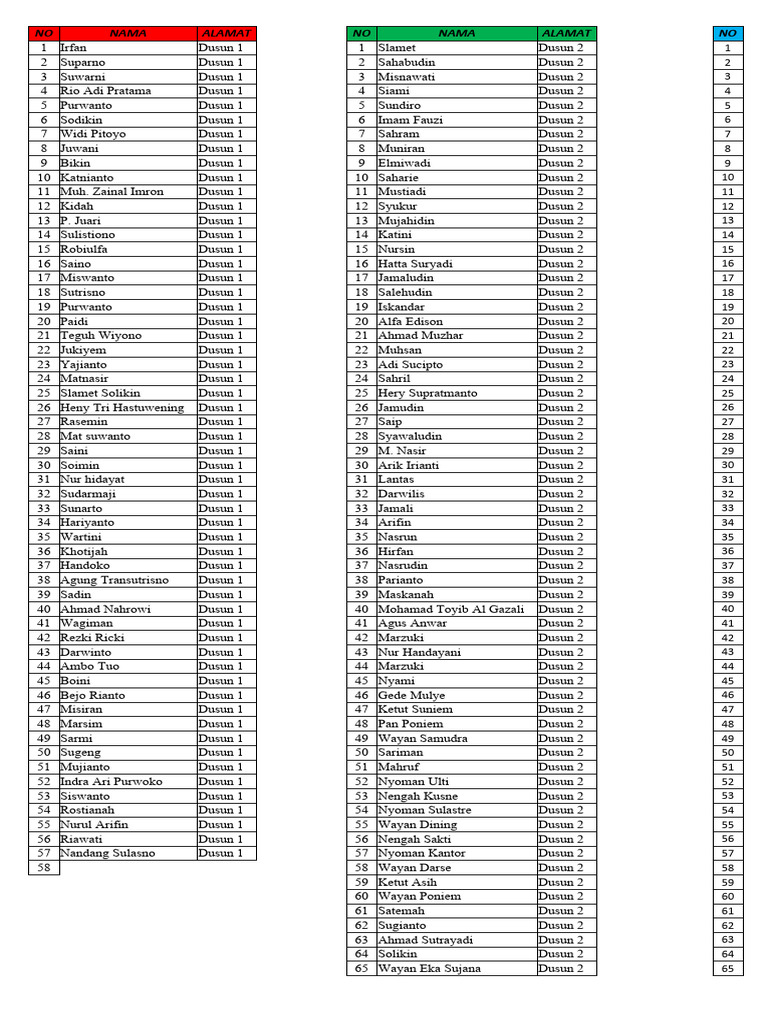 | NO | NAMA | ALAMAT |
|---|---|---|
| 1 | Irfan | Dusun 1 |
| 2 | Suparno | Dusun 1 |
| 3 | Suwarni | Dusun 1 |
| 4 | Rio Adi Pratama | Dusun 1 |
| 5 | Purwanto | Dusun 1 |
| 6 | Sodikin | Dusun 1 |
| 7 | Widi Pitoyo | Dusun 1 |
| 8 | Juwani | Dusun 1 |
| 9 | Bikin | Dusun 1 |
| 10 | Katnianto | Dusun 1 |
| 11 | Muh. Zainal Imron | Dusun 1 |
| 12 | Kidah | Dusun 1 |
| 13 | P. Juari | Dusun 1 |
| 14 | Sulistiono | Dusun 1 |
| 15 | Robiulfa | Dusun 1 |
| 16 | Saino | Dusun 1 |
| 17 | Miswanto | Dusun 1 |
| 18 | Sutrisno | Dusun 1 |
| 19 | Purwanto | Dusun 1 |
| 20 | Paidi | Dusun 1 |
| 21 | Teguh Wiyono | Dusun 1 |
| 22 | Jukiyem | Dusun 1 |
| 23 | Yajianto | Dusun 1 |
| 24 | Matnasir | Dusun 1 |
| 25 | Slamet Solikin | Dusun 1 |
| 26 | Heny Tri Hastuwening | Dusun 1 |
| 27 | Rasemin | Dusun 1 |
| 28 | Mat suwanto | Dusun 1 |
| 29 | Saini | Dusun 1 |
| 30 | Soimin | Dusun 1 |
| 31 | Nur hidayat | Dusun 1 |
| 32 | Sudarmaji | Dusun 1 |
| 33 | Sunarto | Dusun 1 |
| 34 | Hariyanto | Dusun 1 |
| 35 | Wartini | Dusun 1 |
| 36 | Khotijah | Dusun 1 |
| 37 | Handoko | Dusun 1 |
| 38 | Agung Transutrisno | Dusun 1 |
| 39 | Sadin | Dusun 1 |
| 40 | Ahmad Nahrowi | Dusun 1 |
| 41 | Wagiman | Dusun 1 |
| 42 | Rezki Ricki | Dusun 1 |
| 43 | Darwinto | Dusun 1 |
| 44 | Ambo Tuo | Dusun 1 |
| 45 | Boini | Dusun 1 |
| 46 | Bejo Rianto | Dusun 1 |
| 47 | Misiran | Dusun 1 |
| 48 | Marsim | Dusun 1 |
| 49 | Sarmi | Dusun 1 |
| 50 | Sugeng | Dusun 1 |
| 51 | Mujianto | Dusun 1 |
| 52 | Indra Ari Purwoko | Dusun 1 |
| 53 | Siswanto | Dusun 1 |
| 54 | Rostianah | Dusun 1 |
| 55 | Nurul Arifin | Dusun 1 |
| 56 | Riawati | Dusun 1 |
| 57 | Nandang Sulasno | Dusun 1 |
| 58 | | |

| NO | NAMA | ALAMAT |
|---|---|---|
| 1 | Slamet | Dusun 2 |
| 2 | Sahabudin | Dusun 2 |
| 3 | Misnawati | Dusun 2 |
| 4 | Siami | Dusun 2 |
| 5 | Sundiro | Dusun 2 |
| 6 | Imam Fauzi | Dusun 2 |
| 7 | Sahram | Dusun 2 |
| 8 | Muniran | Dusun 2 |
| 9 | Elmiwadi | Dusun 2 |
| 10 | Saharie | Dusun 2 |
| 11 | Mustiadi | Dusun 2 |
| 12 | Syukur | Dusun 2 |
| 13 | Mujahidin | Dusun 2 |
| 14 | Katini | Dusun 2 |
| 15 | Nursin | Dusun 2 |
| 16 | Hatta Suryadi | Dusun 2 |
| 17 | Jamaludin | Dusun 2 |
| 18 | Salehudin | Dusun 2 |
| 19 | Iskandar | Dusun 2 |
| 20 | Alfa Edison | Dusun 2 |
| 21 | Ahmad Muzhar | Dusun 2 |
| 22 | Muhsan | Dusun 2 |
| 23 | Adi Sucipto | Dusun 2 |
| 24 | Sahril | Dusun 2 |
| 25 | Hery Supratmanto | Dusun 2 |
| 26 | Jamudin | Dusun 2 |
| 27 | Saip | Dusun 2 |
| 28 | Syawaludin | Dusun 2 |
| 29 | M. Nasir | Dusun 2 |
| 30 | Arik Irianti | Dusun 2 |
| 31 | Lantas | Dusun 2 |
| 32 | Darwilis | Dusun 2 |
| 33 | Jamali | Dusun 2 |
| 34 | Arifin | Dusun 2 |
| 35 | Nasrun | Dusun 2 |
| 36 | Hirfan | Dusun 2 |
| 37 | Nasrudin | Dusun 2 |
| 38 | Parianto | Dusun 2 |
| 39 | Maskanah | Dusun 2 |
| 40 | Mohamad Toyib Al Gazali | Dusun 2 |
| 41 | Agus Anwar | Dusun 2 |
| 42 | Marzuki | Dusun 2 |
| 43 | Nur Handayani | Dusun 2 |
| 44 | Marzuki | Dusun 2 |
| 45 | Nyami | Dusun 2 |
| 46 | Gede Mulye | Dusun 2 |
| 47 | Ketut Suniem | Dusun 2 |
| 48 | Pan Poniem | Dusun 2 |
| 49 | Wayan Samudra | Dusun 2 |
| 50 | Sariman | Dusun 2 |
| 51 | Mahruf | Dusun 2 |
| 52 | Nyoman Ulti | Dusun 2 |
| 53 | Nengah Kusne | Dusun 2 |
| 54 | Nyoman Sulastre | Dusun 2 |
| 55 | Wayan Dining | Dusun 2 |
| 56 | Nengah Sakti | Dusun 2 |
| 57 | Nyoman Kantor | Dusun 2 |
| 58 | Wayan Darse | Dusun 2 |
| 59 | Ketut Asih | Dusun 2 |
| 60 | Wayan Poniem | Dusun 2 |
| 61 | Satemah | Dusun 2 |
| 62 | Sugianto | Dusun 2 |
| 63 | Ahmad Sutrayadi | Dusun 2 |
| 64 | Solikin | Dusun 2 |
| 65 | Wayan Eka Sujana | Dusun 2 |

| NO |
|---|
| 1 |
| 2 |
| 3 |
| 4 |
| 5 |
| 6 |
| 7 |
| 8 |
| 9 |
| 10 |
| 11 |
| 12 |
| 13 |
| 14 |
| 15 |
| 16 |
| 17 |
| 18 |
| 19 |
| 20 |
| 21 |
| 22 |
| 23 |
| 24 |
| 25 |
| 26 |
| 27 |
| 28 |
| 29 |
| 30 |
| 31 |
| 32 |
| 33 |
| 34 |
| 35 |
| 36 |
| 37 |
| 38 |
| 39 |
| 40 |
| 41 |
| 42 |
| 43 |
| 44 |
| 45 |
| 46 |
| 47 |
| 48 |
| 49 |
| 50 |
| 51 |
| 52 |
| 53 |
| 54 |
| 55 |
| 56 |
| 57 |
| 58 |
| 59 |
| 60 |
| 61 |
| 62 |
| 63 |
| 64 |
| 65 |